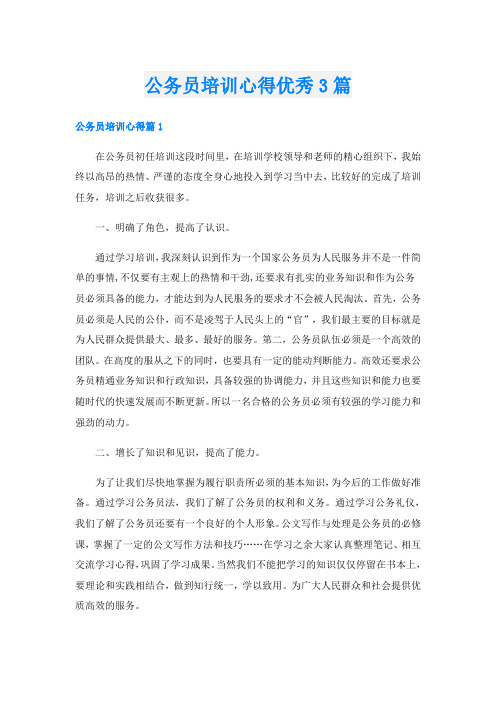 公务员培训心得优秀3篇

公务员培训心得篇1

在公务员初任培训这段时间里，在培训学校领导和老师的精心组织下，我始终以高昂的热情、严谨的态度全身心地投入到学习当中去，比较好的完成了培训任务，培训之后收获很多。

一、明确了角色，提高了认识。

通过学习培训，我深刻认识到作为一个国家公务员为人民服务并不是一件简单的事情，不仅要有主观上的热情和干劲，还要求有扎实的业务知识和作为公务员必须具备的能力，才能达到为人民服务的要求才不会被人民淘汰。首先，公务员必须是人民的公仆，而不是凌驾于人民头上的“官”，我们最主要的目标就是为人民群众提供最大、最多、最好的服务。第二，公务员队伍必须是一个高效的团队。在高度的服从之下的同时，也要具有一定的能动判断能力。高效还要求公务员精通业务知识和行政知识，具备较强的协调能力，并且这些知识和能力也要随时代的快速发展而不断更新。所以一名合格的公务员必须有较强的学习能力和强劲的动力。

二、增长了知识和见识，提高了能力。

为了让我们尽快地掌握为履行职责所必须的基本知识，为今后的工作做好准备。通过学习公务员法，我们了解了公务员的权利和义务。通过学习公务礼仪，我们了解了公务员还要有一个良好的个人形象。公文写作与处理是公务员的必修课，掌握了一定的公文写作方法和技巧……在学习之余大家认真整理笔记、相互交流学习心得，巩固了学习成果。当然我们不能把学习的知识仅仅停留在书本上，要理论和实践相结合，做到知行统一，学以致用。为广大人民群众和社会提供优质高效的服务。